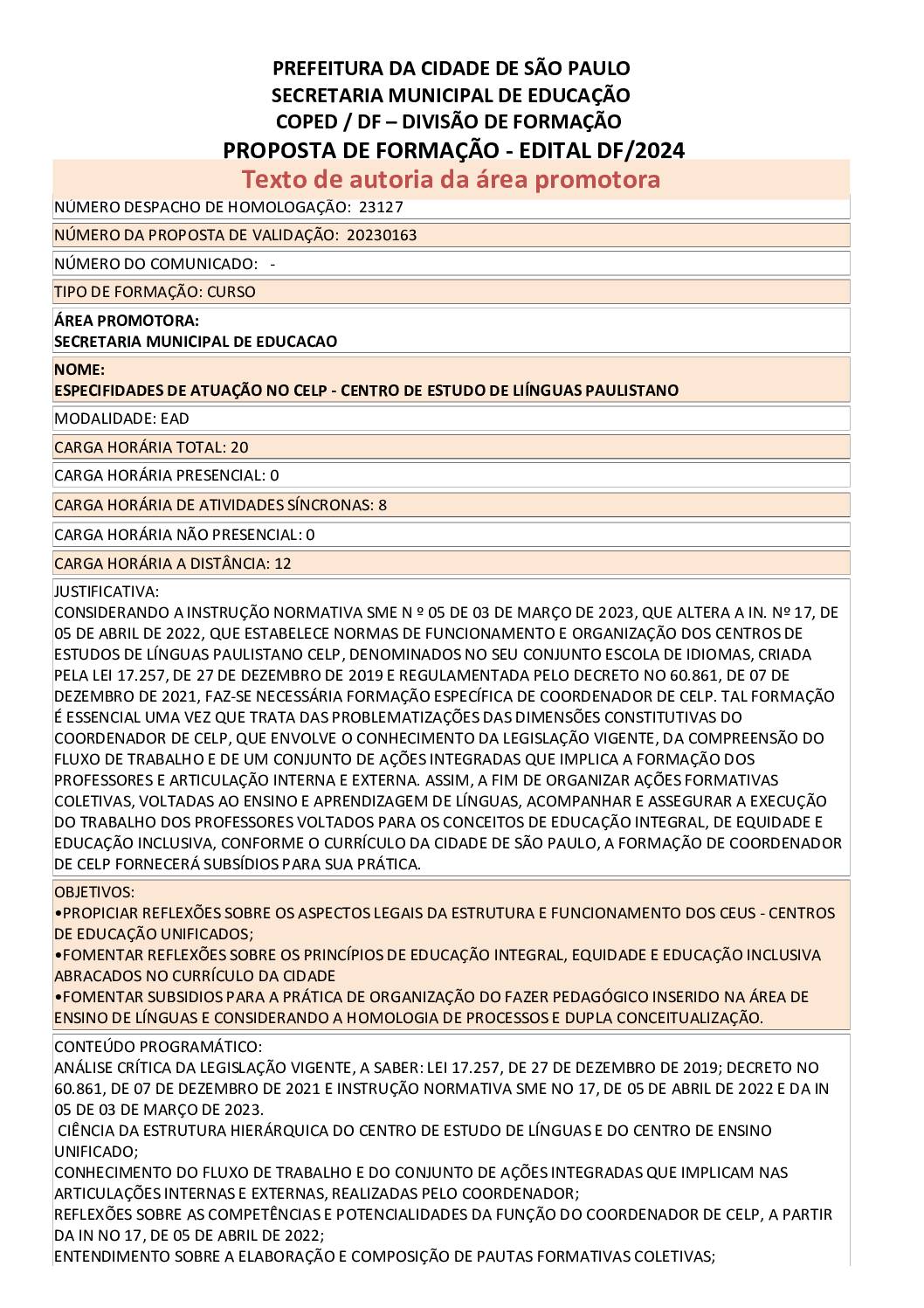 PREFEITURA DA CIDADE DE SÃO PAULO
SECRETARIA MUNICIPAL DE EDUCAÇÃO
COPED / DF – DIVISÃO DE FORMAÇÃO
PROPOSTA DE FORMAÇÃO - EDITAL DF/2024
Texto de autoria da área promotora

NÚMERO DESPACHO DE HOMOLOGAÇÃO: 23127

NÚMERO DA PROPOSTA DE VALIDAÇÃO: 20230163

NÚMERO DO COMUNICADO: -

TIPO DE FORMAÇÃO: CURSO

ÁREA PROMOTORA:
SECRETARIA MUNICIPAL DE EDUCACAO

NOME:
ESPECIFIDADES DE ATUAÇÃO NO CELP - CENTRO DE ESTUDO DE LIÍNGUAS PAULISTANO

MODALIDADE: EAD

CARGA HORÁRIA TOTAL: 20

CARGA HORÁRIA PRESENCIAL: 0

CARGA HORÁRIA DE ATIVIDADES SÍNCRONAS: 8

CARGA HORÁRIA NÃO PRESENCIAL: 0

CARGA HORÁRIA A DISTÂNCIA: 12

JUSTIFICATIVA:
CONSIDERANDO A INSTRUÇÃO NORMATIVA SME N º 05 DE 03 DE MARÇO DE 2023, QUE ALTERA A IN. Nº 17, DE 05 DE ABRIL DE 2022, QUE ESTABELECE NORMAS DE FUNCIONAMENTO E ORGANIZAÇÃO DOS CENTROS DE ESTUDOS DE LÍNGUAS PAULISTANO CELP, DENOMINADOS NO SEU CONJUNTO ESCOLA DE IDIOMAS, CRIADA PELA LEI 17.257, DE 27 DE DEZEMBRO DE 2019 E REGULAMENTADA PELO DECRETO NO 60.861, DE 07 DE DEZEMBRO DE 2021, FAZ-SE NECESSÁRIA FORMAÇÃO ESPECÍFICA DE COORDENADOR DE CELP. TAL FORMAÇÃO É ESSENCIAL UMA VEZ QUE TRATA DAS PROBLEMATIZAÇÕES DAS DIMENSÕES CONSTITUTIVAS DO COORDENADOR DE CELP, QUE ENVOLVE O CONHECIMENTO DA LEGISLAÇÃO VIGENTE, DA COMPREENSÃO DO FLUXO DE TRABALHO E DE UM CONJUNTO DE AÇÕES INTEGRADAS QUE IMPLICA A FORMAÇÃO DOS PROFESSORES E ARTICULAÇÃO INTERNA E EXTERNA. ASSIM, A FIM DE ORGANIZAR AÇÕES FORMATIVAS COLETIVAS, VOLTADAS AO ENSINO E APRENDIZAGEM DE LÍNGUAS, ACOMPANHAR E ASSEGURAR A EXECUÇÃO DO TRABALHO DOS PROFESSORES VOLTADOS PARA OS CONCEITOS DE EDUCAÇÃO INTEGRAL, DE EQUIDADE E EDUCAÇÃO INCLUSIVA, CONFORME O CURRÍCULO DA CIDADE DE SÃO PAULO, A FORMAÇÃO DE COORDENADOR DE CELP FORNECERÁ SUBSÍDIOS PARA SUA PRÁTICA.

OBJETIVOS:
•PROPICIAR REFLEXÕES SOBRE OS ASPECTOS LEGAIS DA ESTRUTURA E FUNCIONAMENTO DOS CEUS - CENTROS DE EDUCAÇÃO UNIFICADOS;
•FOMENTAR REFLEXÕES SOBRE OS PRINCÍPIOS DE EDUCAÇÃO INTEGRAL, EQUIDADE E EDUCAÇÃO INCLUSIVA ABRACADOS NO CURRÍCULO DA CIDADE
•FOMENTAR SUBSIDIOS PARA A PRÁTICA DE ORGANIZAÇÃO DO FAZER PEDAGÓGICO INSERIDO NA ÁREA DE ENSINO DE LÍNGUAS E CONSIDERANDO A HOMOLOGIA DE PROCESSOS E DUPLA CONCEITUALIZAÇÃO.

CONTEÚDO PROGRAMÁTICO:
ANÁLISE CRÍTICA DA LEGISLAÇÃO VIGENTE, A SABER: LEI 17.257, DE 27 DE DEZEMBRO DE 2019; DECRETO NO 60.861, DE 07 DE DEZEMBRO DE 2021 E INSTRUÇÃO NORMATIVA SME NO 17, DE 05 DE ABRIL DE 2022 E DA IN 05 DE 03 DE MARÇO DE 2023.
CIÊNCIA DA ESTRUTURA HIERÁRQUICA DO CENTRO DE ESTUDO DE LÍNGUAS E DO CENTRO DE ENSINO UNIFICADO;
CONHECIMENTO DO FLUXO DE TRABALHO E DO CONJUNTO DE AÇÕES INTEGRADAS QUE IMPLICAM NAS ARTICULAÇÕES INTERNAS E EXTERNAS, REALIZADAS PELO COORDENADOR;
REFLEXÕES SOBRE AS COMPETÊNCIAS E POTENCIALIDADES DA FUNÇÃO DO COORDENADOR DE CELP, A PARTIR DA IN NO 17, DE 05 DE ABRIL DE 2022;
ENTENDIMENTO SOBRE A ELABORAÇÃO E COMPOSIÇÃO DE PAUTAS FORMATIVAS COLETIVAS;